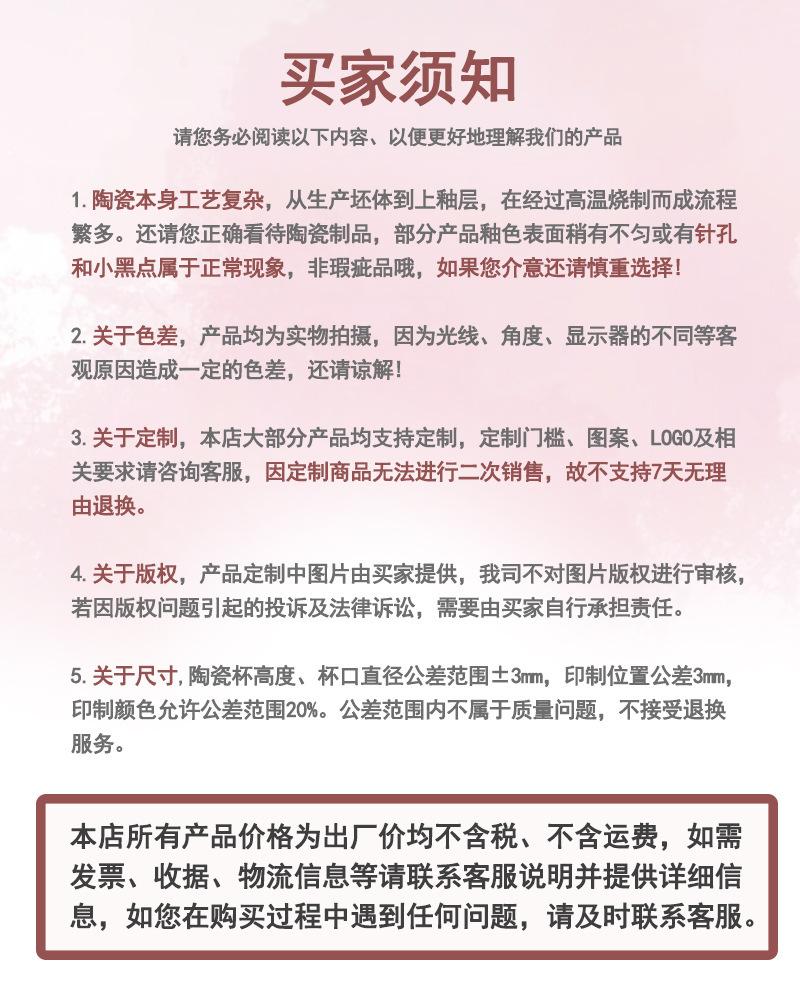 买家须知

请您务必阅读以下内容、以便更好地理解我们的产品

1. 陶瓷本身工艺复杂，从生产坯体到上釉层，在经过高温烧制而成流程繁多。还请您正确看待陶瓷制品，部分产品釉色表面稍有不匀或有针孔和小黑点属于正常现象，非瑕疵品哦，如果您介意还请慎重选择！

2. 关于色差，产品均为实物拍摄，因为光线、角度、显示器的不同等客观原因造成一定的色差，还请谅解！

3. 关于定制，本店大部分产品均支持定制，定制门槛、图案、LOGO及相关要求请咨询客服，因定制商品无法进行二次销售，故不支持7天无理由退换。

4. 关于版权，产品定制中图片由买家提供，我司不对图片版权进行审核，若因版权问题引起的投诉及法律诉讼，需要由买家自行承担责任。

5. 关于尺寸，陶瓷杯高度、杯口直径公差范围±3mm，印制位置公差3mm，印制颜色允许公差范围20%。公差范围内不属于质量问题，不接受退换服务。

本店所有产品价格为出厂价均不含税、不含运费，如需发票、收据、物流信息等请联系客服说明并提供详细信息，如您在购买过程中遇到任何问题，请及时联系客服。